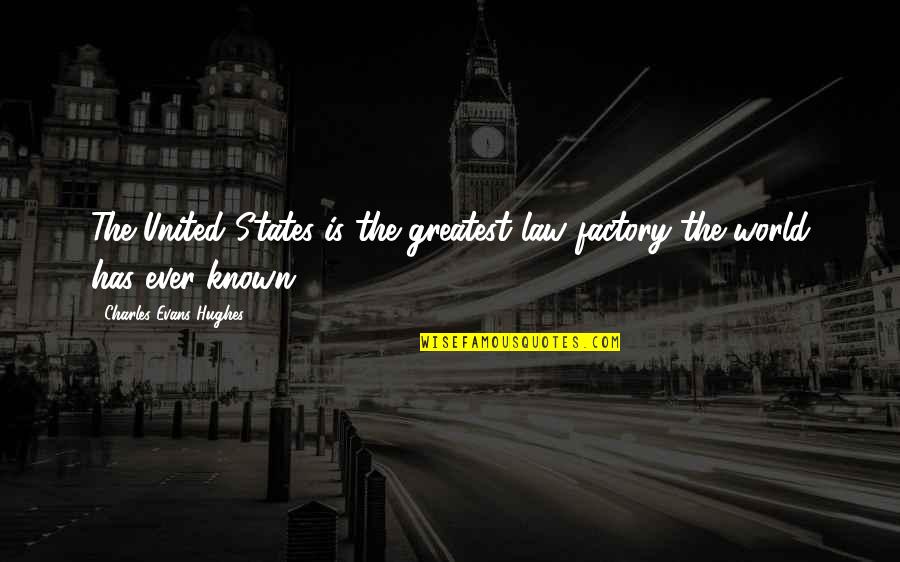 The United States is the greatest law factory the world has ever known.

Charles Evans Hughes

WISEFAMOUSQUOTES.COM